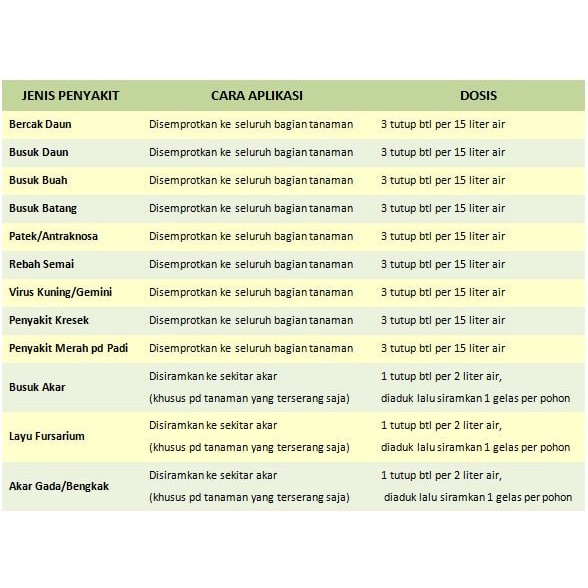 | JENIS PENYAKIT | CARA APLIKASI | DOSIS |
|---|---|---|
| Bercak Daun | Disemprotkan ke seluruh bagian tanaman | 3 tutup btl per 15 liter air |
| Busuk Daun | Disemprotkan ke seluruh bagian tanaman | 3 tutup btl per 15 liter air |
| Busuk Buah | Disemprotkan ke seluruh bagian tanaman | 3 tutup btl per 15 liter air |
| Busuk Batang | Disemprotkan ke seluruh bagian tanaman | 3 tutup btl per 15 liter air |
| Patek/Antraknosa | Disemprotkan ke seluruh bagian tanaman | 3 tutup btl per 15 liter air |
| Rebah Semai | Disemprotkan ke seluruh bagian tanaman | 3 tutup btl per 15 liter air |
| Virus Kuning/Gemini | Disemprotkan ke seluruh bagian tanaman | 3 tutup btl per 15 liter air |
| Penyakit Kresek | Disemprotkan ke seluruh bagian tanaman | 3 tutup btl per 15 liter air |
| Penyakit Merah pd Padi | Disemprotkan ke seluruh bagian tanaman | 3 tutup btl per 15 liter air |
| Busuk Akar | Disiramkan ke sekitar akar (khusus pd tanaman yang terserang saja) | 1 tutup btl per 2 liter air, diaduk lalu siramkan 1 gelas per pohon |
| Layu Fursarium | Disiramkan ke sekitar akar (khusus pd tanaman yang terserang saja) | 1 tutup btl per 2 liter air, diaduk lalu siramkan 1 gelas per pohon |
| Akar Gada/Bengkak | Disiramkan ke sekitar akar (khusus pd tanaman yang terserang saja) | 1 tutup btl per 2 liter air, diaduk lalu siramkan 1 gelas per pohon |